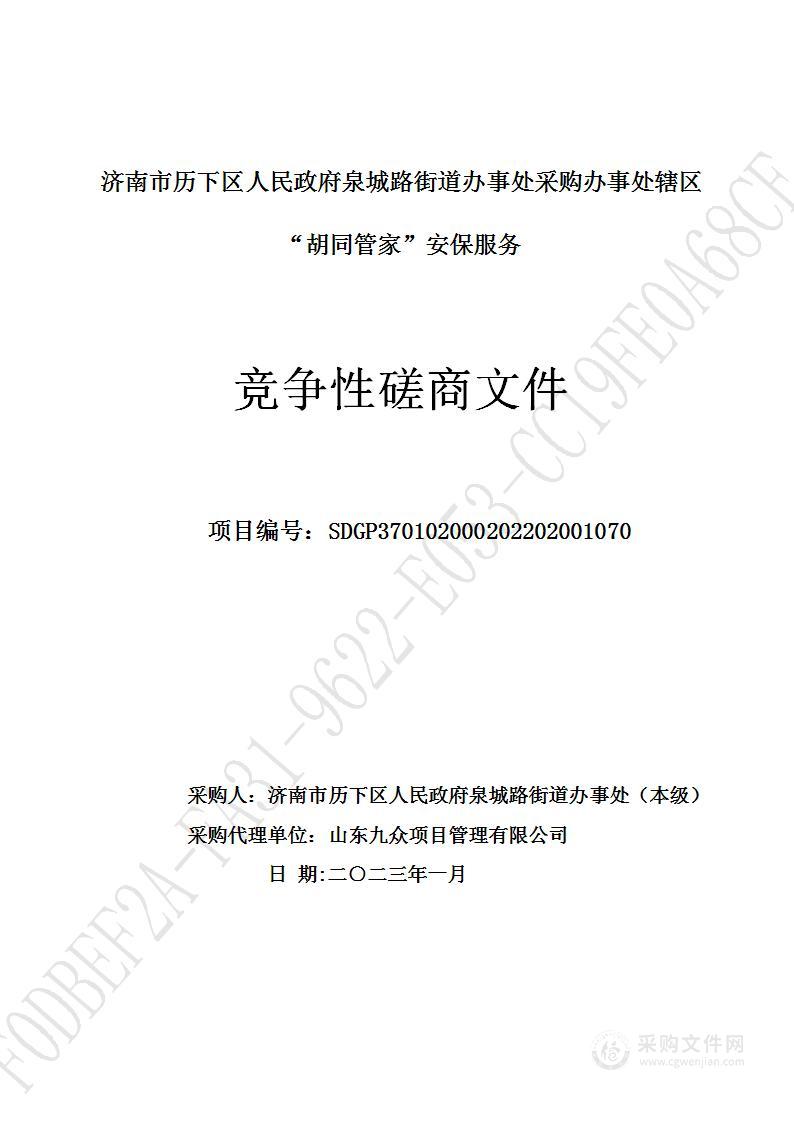 济南市历下区人民政府泉城路街道办事处采购办事处辖区

“胡同管家”安保服务

竞争性磋商文件

项目编号：SDGP370102000202202001070

采购人：济南市历下区人民政府泉城路街道办事处（本级）

采购代理单位：山东九众项目管理有限公司

日 期:二〇二三年一月

F0DBEF2A-FA31-9622-E053-CC19FE0A68CF

采购文件网
www.cgwenjian.com